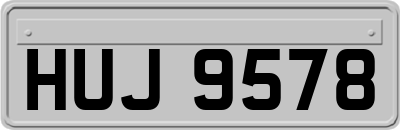 HUJ 9578